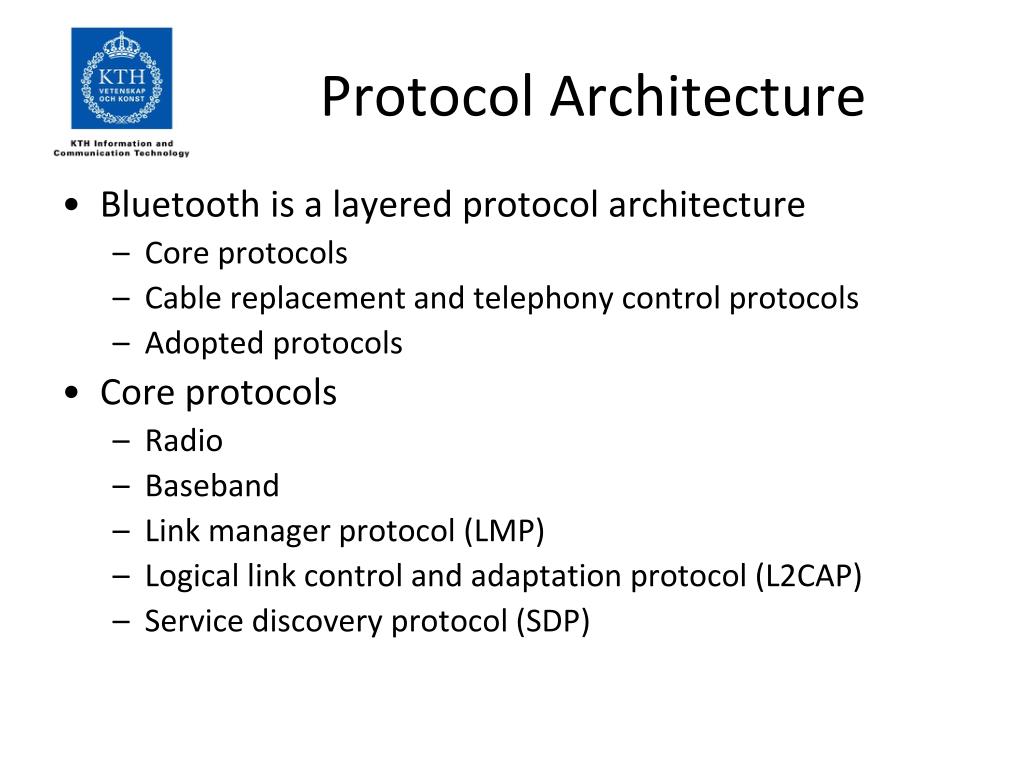 KTH
VETENSKAP OCH KONST

KTH Information and Communication Technology

Protocol Architecture

• Bluetooth is a layered protocol architecture
  – Core protocols
  – Cable replacement and telephony control protocols
  – Adopted protocols
• Core protocols
  – Radio
  – Baseband
  – Link manager protocol (LMP)
  – Logical link control and adaptation protocol (L2CAP)
  – Service discovery protocol (SDP)